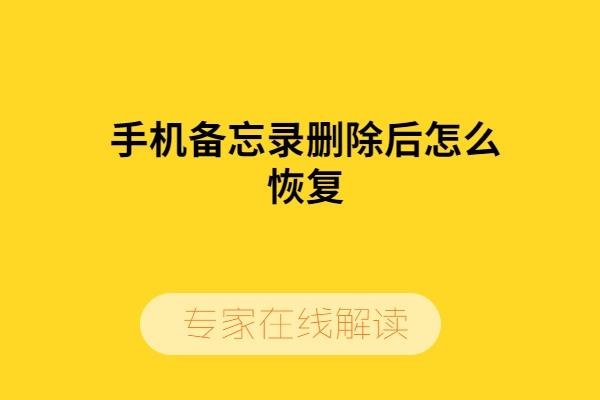 手机备忘录删除后怎么恢复

专家在线解读